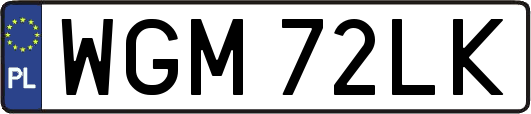 PL
WGM 72LK